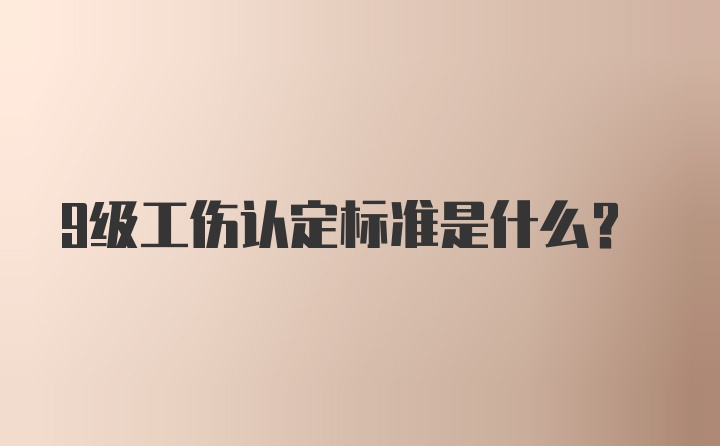 9级工伤认定标准是什么？